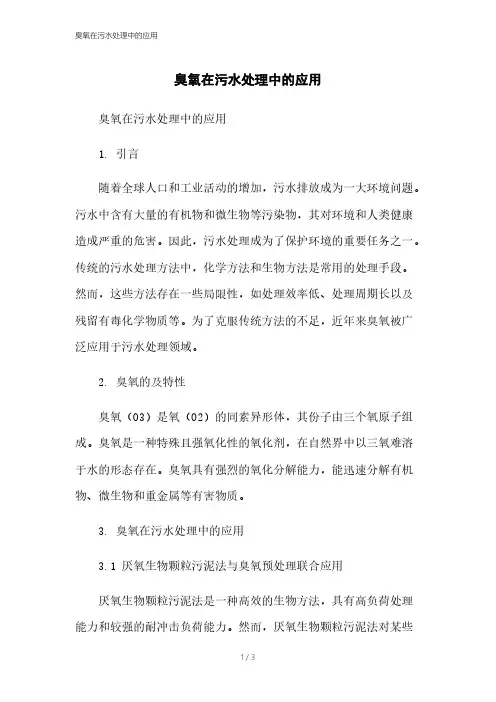 臭氧在污水处理中的应用

臭氧在污水处理中的应用

臭氧在污水处理中的应用

1. 引言

随着全球人口和工业活动的增加，污水排放成为一大环境问题。污水中含有大量的有机物和微生物等污染物，其对环境和人类健康造成严重的危害。因此，污水处理成为了保护环境的重要任务之一。传统的污水处理方法中，化学方法和生物方法是常用的处理手段。然而，这些方法存在一些局限性，如处理效率低、处理周期长以及残留有毒化学物质等。为了克服传统方法的不足，近年来臭氧被广泛应用于污水处理领域。

2. 臭氧的及特性

臭氧（O3）是氧（O2）的同素异形体，其份子由三个氧原子组成。臭氧是一种特殊且强氧化性的氧化剂，在自然界中以三氧难溶于水的形态存在。臭氧具有强烈的氧化分解能力，能迅速分解有机物、微生物和重金属等有害物质。

3. 臭氧在污水处理中的应用

3.1 厌氧生物颗粒污泥法与臭氧预处理联合应用

厌氧生物颗粒污泥法是一种高效的生物方法，具有高负荷处理能力和较强的耐冲击负荷能力。然而，厌氧生物颗粒污泥法对某些

1 / 3